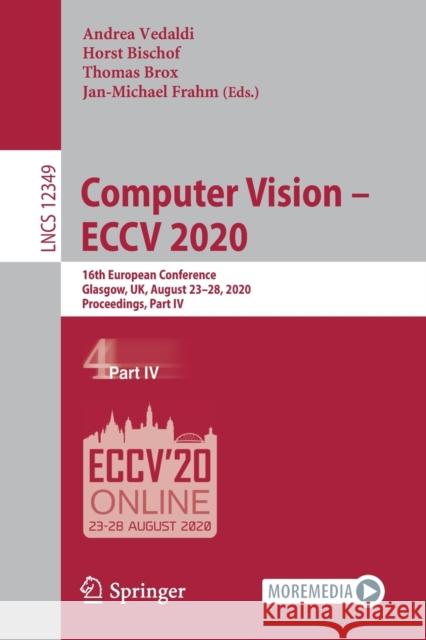 Andrea Vedaldi
Horst Bischof
Thomas Brox
Jan-Michael Frahm (Eds.)

LNCS 12349

Computer Vision – ECCV 2020

16th European Conference
Glasgow, UK, August 23–28, 2020
Proceedings, Part IV

4 Part IV

ECCV'20
ONLINE
23-28 AUGUST 2020

Springer

MOREMEDIA